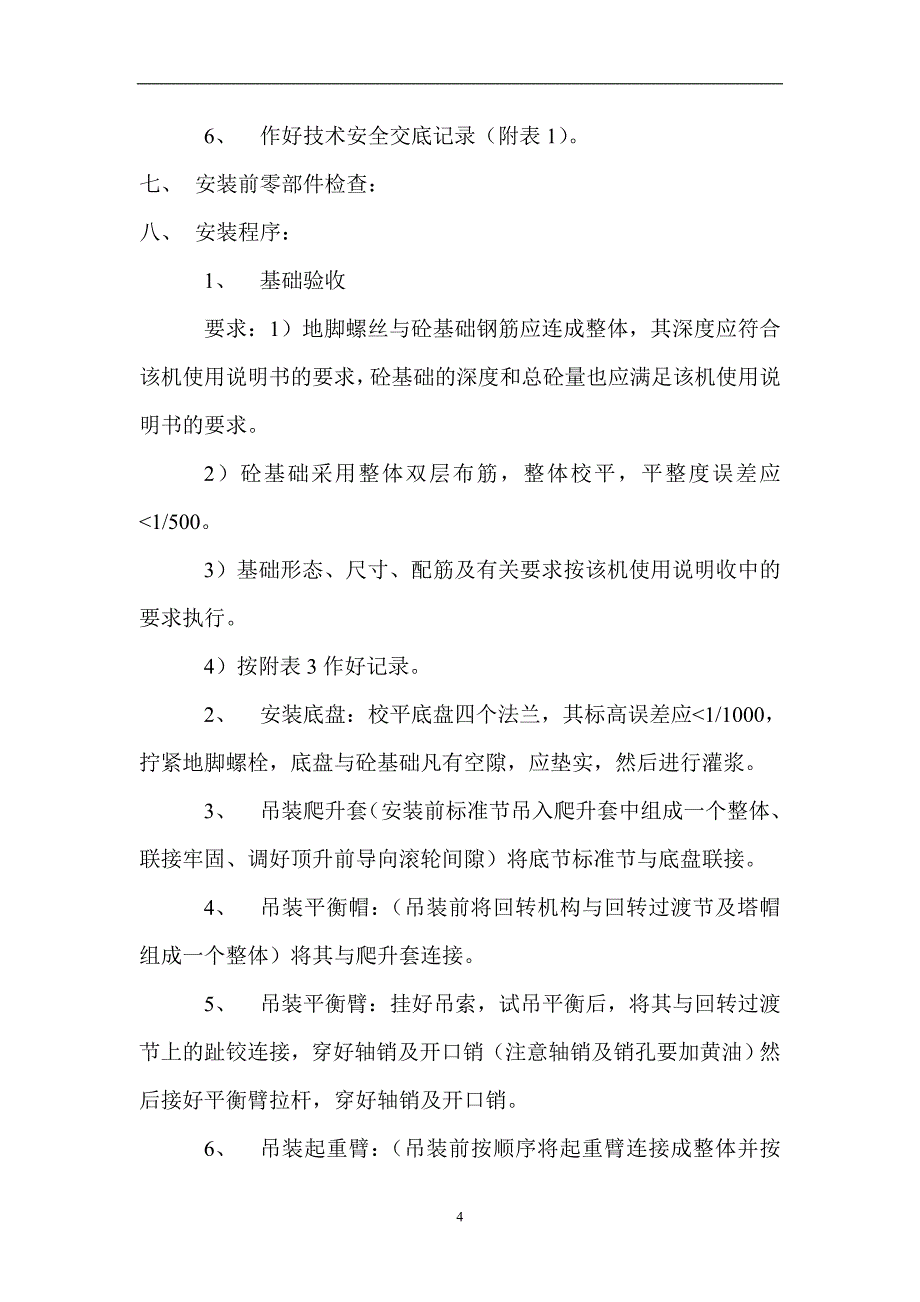 6、 作好技术安全交底记录（附表 1）。

七、 安装前零部件检查：

八、 安装程序：

1、 基础验收

要求：1）地脚螺丝与砼基础钢筋应连成整体，其深度应符合该机使用说明书的要求，砼基础的深度和总砼量也应满足该机使用说明书的要求。

2）砼基础采用整体双层布筋，整体校平，平整度误差应<1/500。

3）基础形态、尺寸、配筋及有关要求按该机使用说明收中的要求执行。

4）按附表 3 作好记录。

2、 安装底盘：校平底盘四个法兰，其标高误差应<1/1000，拧紧地脚螺栓，底盘与砼基础凡有空隙，应垫实，然后进行灌浆。

3、 吊装爬升套（安装前标准节吊入爬升套中组成一个整体、联接牢固、调好顶升前导向滚轮间隙）将底节标准节与底盘联接。

4、 吊装平衡帽：（吊装前将回转机构与回转过渡节及塔帽组成一个整体）将其与爬升套连接。

5、 吊装平衡臂：挂好吊索，试吊平衡后，将其与回转过渡节上的趾铰连接，穿好轴销及开口销（注意轴销及销孔要加黄油）然后接好平衡臂拉杆，穿好轴销及开口销。

6、 吊装起重臂：（吊装前按顺序将起重臂连接成整体并按

4